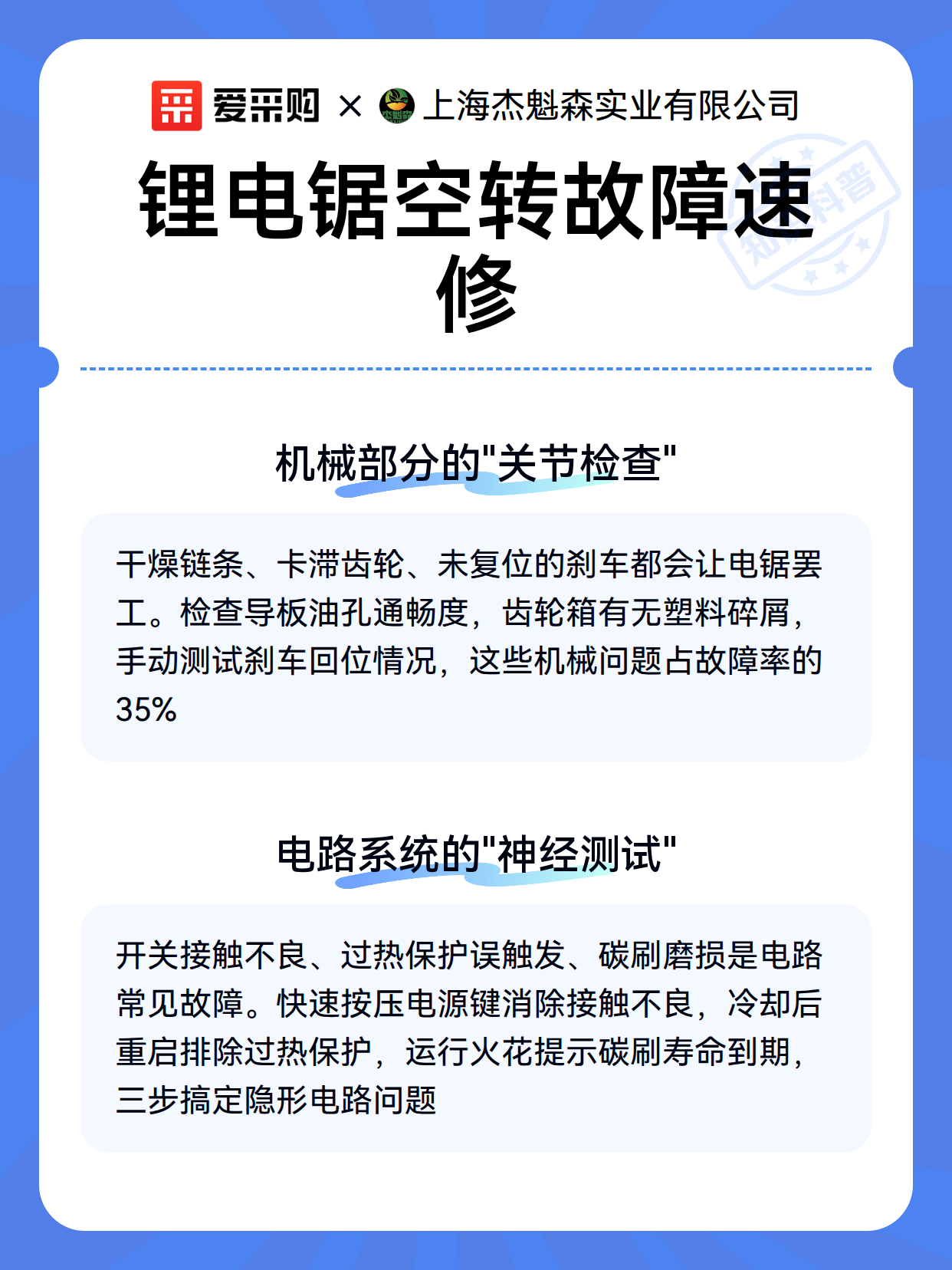 爱采购 × 上海杰魁森实业有限公司

锂电锯空转故障速修

知识科普

机械部分的"关节检查"

干燥链条、卡滞齿轮、未复位的刹车都会让电锯罢工。检查导板油孔通畅度，齿轮箱有无塑料碎屑，手动测试刹车回位情况，这些机械问题占故障率的35%

电路系统的"神经测试"

开关接触不良、过热保护误触发、碳刷磨损是电路常见故障。快速按压电源键消除接触不良，冷却后重启排除过热保护，运行火花提示碳刷寿命到期，三步搞定隐形电路问题